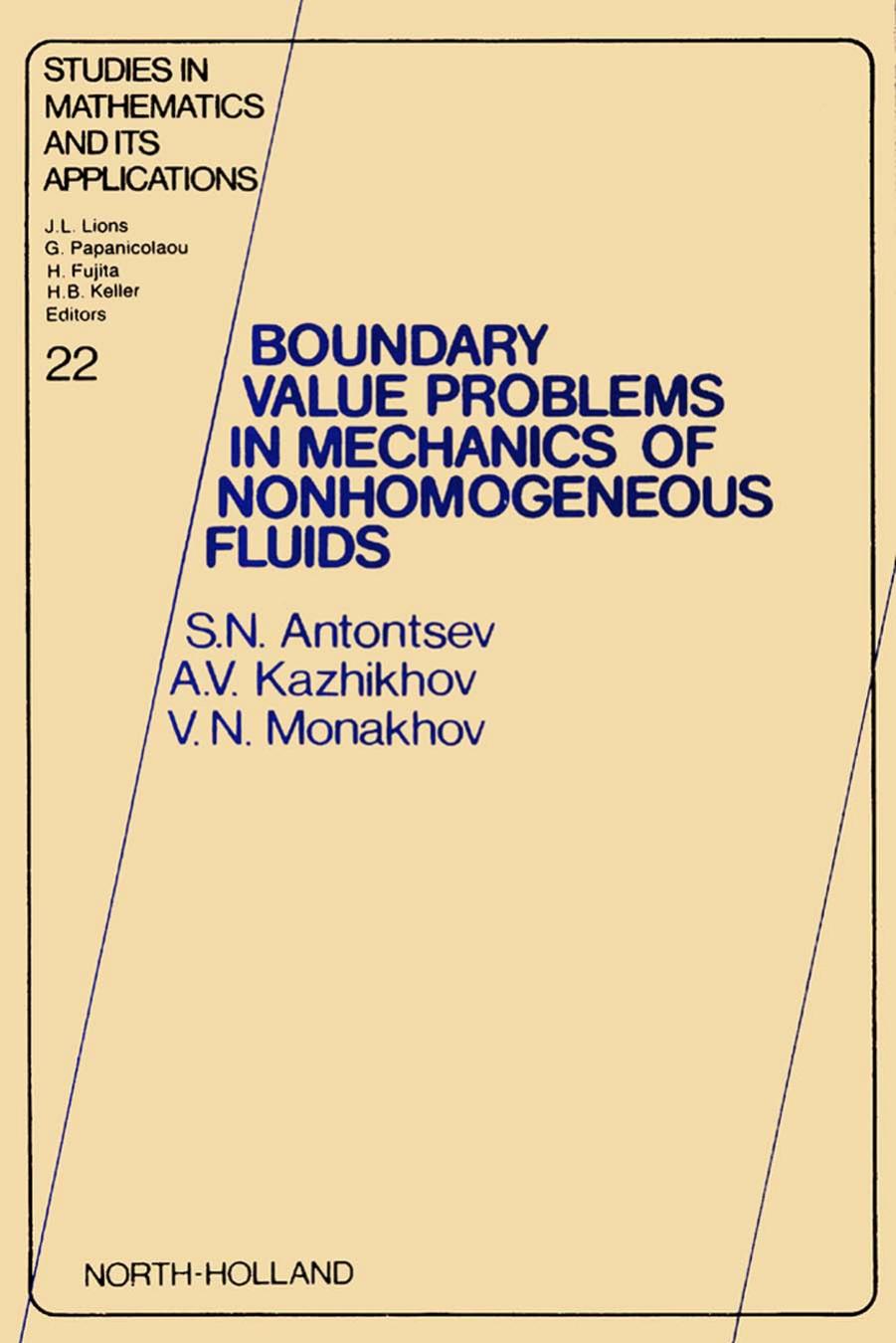 STUDIES IN MATHEMATICS AND ITS APPLICATIONS

J.L. Lions
G. Papanicolaou
H. Fujita
H.B. Keller
Editors

22

BOUNDARY VALUE PROBLEMS IN MECHANICS OF NONHOMOGENEOUS FLUIDS

S.N. Antontsev
A.V. Kazhikhov
V.N. Monakhov

NORTH-HOLLAND